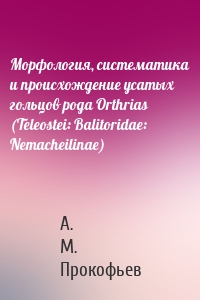 Морфология, систематика и происхождение усатых гольцов рода Orthrias (Teleostei: Balitoridae: Nemacheilinae)

А. М. Прокофьев